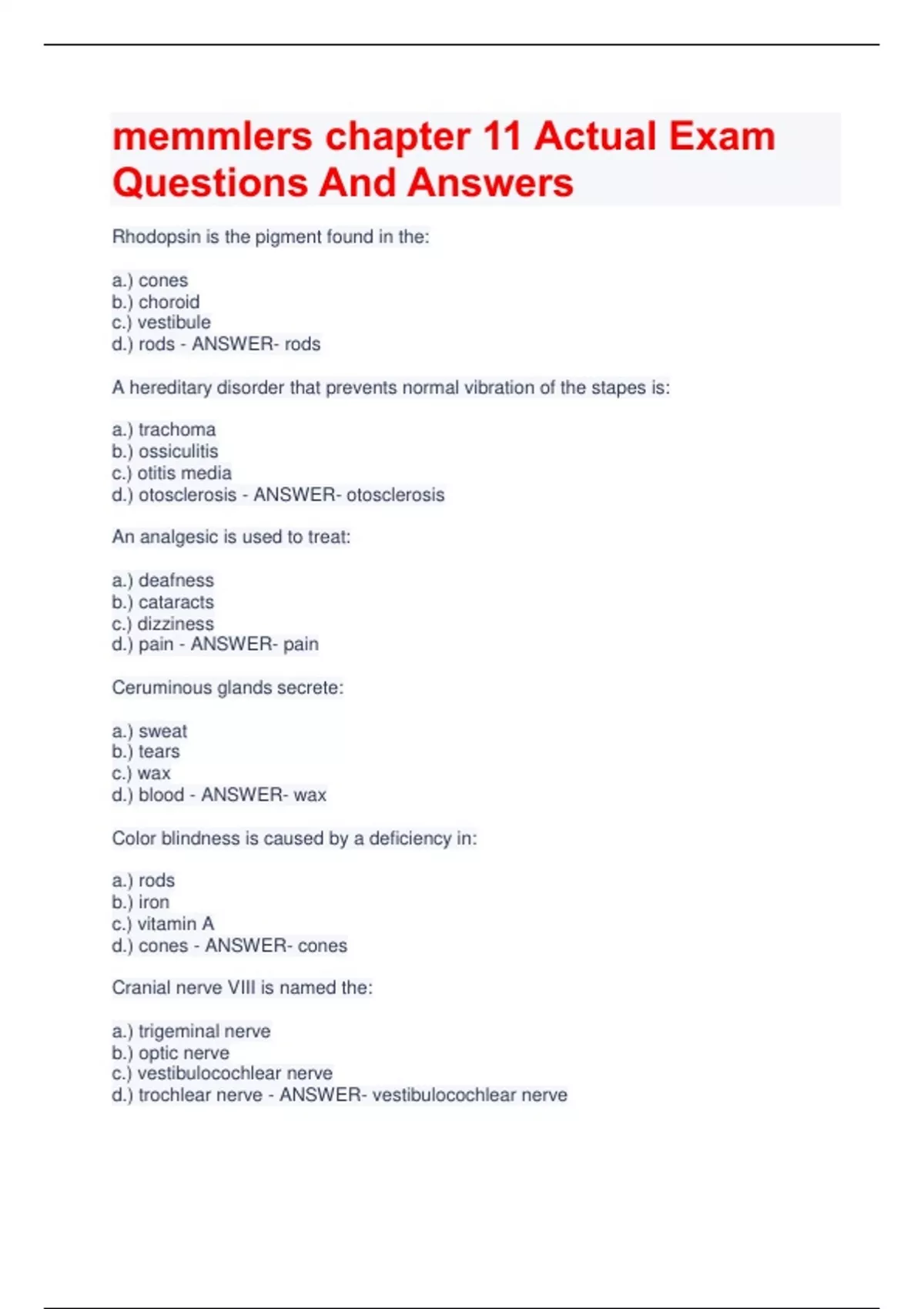 memmlers chapter 11 Actual Exam Questions And Answers

Rhodopsin is the pigment found in the:

a.) cones
b.) choroid
c.) vestibule
d.) rods - ANSWER- rods

A hereditary disorder that prevents normal vibration of the stapes is:

a.) trachoma
b.) ossiculitis
c.) otitis media
d.) otosclerosis - ANSWER- otosclerosis

An analgesic is used to treat:

a.) deafness
b.) cataracts
c.) dizziness
d.) pain - ANSWER- pain

Ceruminous glands secrete:

a.) sweat
b.) tears
c.) wax
d.) blood - ANSWER- wax

Color blindness is caused by a deficiency in:

a.) rods
b.) iron
c.) vitamin A
d.) cones - ANSWER- cones

Cranial nerve VIII is named the:

a.) trigeminal nerve
b.) optic nerve
c.) vestibulocochlear nerve
d.) trochlear nerve - ANSWER- vestibulocochlear nerve